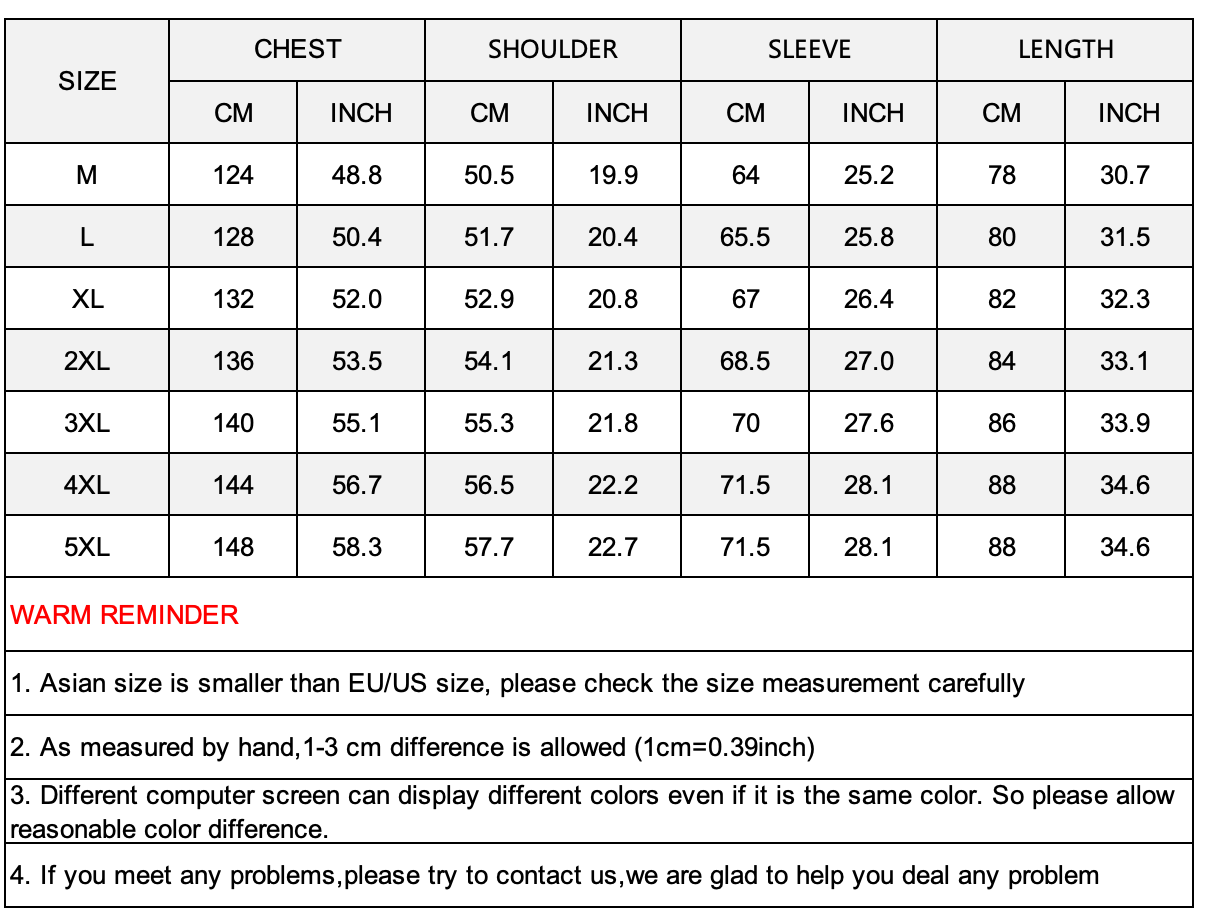 | SIZE | CHEST | | SHOULDER | | SLEEVE | | LENGTH | |
|---|---|---|---|---|---|---|---|---|
| | CM | INCH | CM | INCH | CM | INCH | CM | INCH |
| M | 124 | 48.8 | 50.5 | 19.9 | 64 | 25.2 | 78 | 30.7 |
| L | 128 | 50.4 | 51.7 | 20.4 | 65.5 | 25.8 | 80 | 31.5 |
| XL | 132 | 52.0 | 52.9 | 20.8 | 67 | 26.4 | 82 | 32.3 |
| 2XL | 136 | 53.5 | 54.1 | 21.3 | 68.5 | 27.0 | 84 | 33.1 |
| 3XL | 140 | 55.1 | 55.3 | 21.8 | 70 | 27.6 | 86 | 33.9 |
| 4XL | 144 | 56.7 | 56.5 | 22.2 | 71.5 | 28.1 | 88 | 34.6 |
| 5XL | 148 | 58.3 | 57.7 | 22.7 | 71.5 | 28.1 | 88 | 34.6 |

WARM REMINDER

1. Asian size is smaller than EU/US size, please check the size measurement carefully

2. As measured by hand,1-3 cm difference is allowed (1cm=0.39inch)

3. Different computer screen can display different colors even if it is the same color. So please allow reasonable color difference.

4. If you meet any problems,please try to contact us,we are glad to help you deal any problem